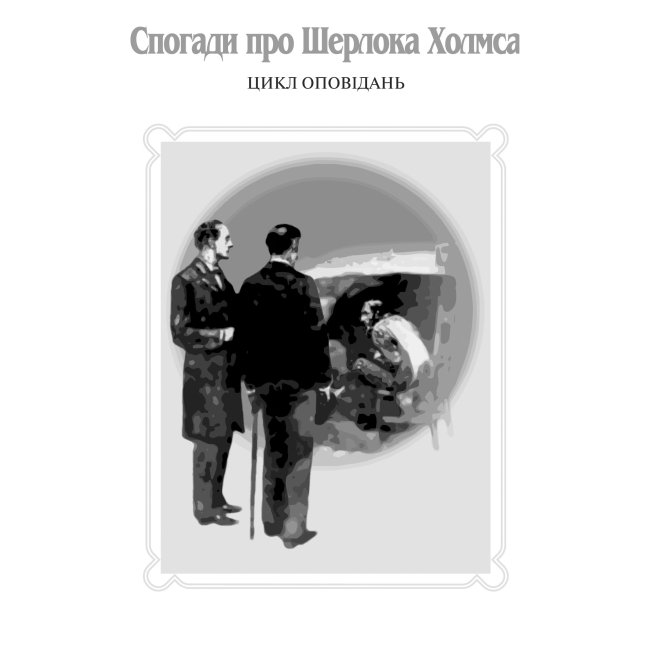 Спогади про Шерлока Холмса

ЦИКЛ ОПОВІДАНЬ